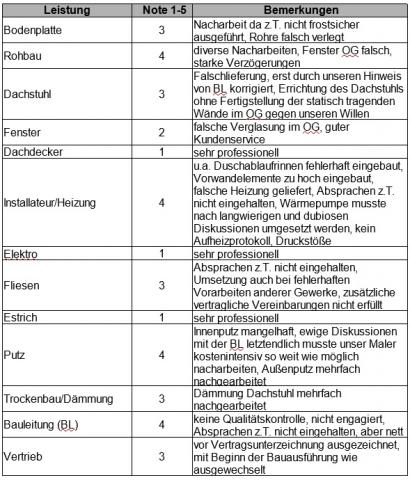 | Leistung | Note 1-5 | Bemerkungen |
|---|---|---|
| Bodenplatte | 3 | Nacharbeit da z.T. nicht frostsicher ausgeführt, Rohre falsch verlegt |
| Rohbau | 4 | diverse Nacharbeiten, Fenster OG falsch, starke Verzögerungen |
| Dachstuhl | 3 | Falschlieferung, erst durch unseren Hinweis von BL korrigiert, Errichtung des Dachstuhls ohne Fertigstellung der statisch tragenden Wände im OG gegen unseren Willen |
| Fenster | 2 | falsche Verglasung im OG, guter Kundenservice |
| Dachdecker | 1 | sehr professionell |
| Installateur/Heizung | 4 | u.a. Duschablaufrinnen fehlerhaft eingebaut, Vorwandelemente zu hoch eingebaut, falsche Heizung geliefert, Absprachen z.T. nicht eingehalten, Wärmepumpe musste nach langwierigen und dubiosen Diskussionen umgesetzt werden, kein Aufheizprotokoll, Druckstöße |
| Elektro | 1 | sehr professionell |
| Fliesen | 3 | Absprachen z.T. nicht eingehalten, Umsetzung auch bei fehlerhaften Vorarbeiten anderer Gewerke, zusätzliche vertragliche Vereinbarungen nicht erfüllt |
| Estrich | 1 | sehr professionell |
| Putz | 4 | Innenputz mangelhaft, ewige Diskussionen mit der BL letztendlich musste unser Maler kostenintensiv so weit wie möglich nacharbeiten, Außenputz mehrfach nachgearbeitet |
| Trockenbau/Dämmung | 3 | Dämmung Dachstuhl mehrfach nachgearbeitet |
| Bauleitung (BL) | 4 | keine Qualitätskontrolle, nicht engagiert, Absprachen z.T. nicht eingehalten, aber nett |
| Vertrieb | 3 | vor Vertragsunterzeichnung ausgezeichnet, mit Beginn der Bauausführung wie ausgewechselt |